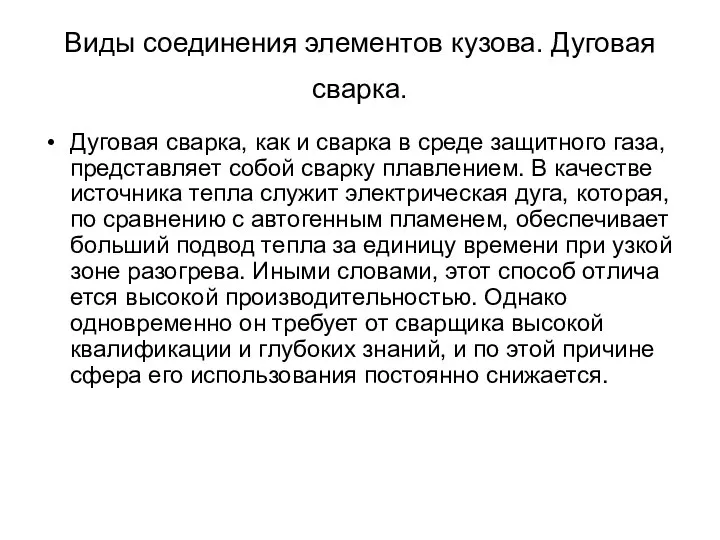 Виды соединения элементов кузова. Дуговая сварка.

• Дуговая сварка, как и сварка в среде защитного газа, представляет собой сварку плавлением. В качестве источника тепла служит электрическая дуга, которая, по сравнению с автогенным пламенем, обеспечивает больший подвод тепла за единицу времени при узкой зоне разогрева. Иными словами, этот способ отлича ется высокой производительностью. Однако одновременно он требует от сварщика высокой квалификации и глубоких знаний, и по этой причине сфера его использования постоянно снижается.